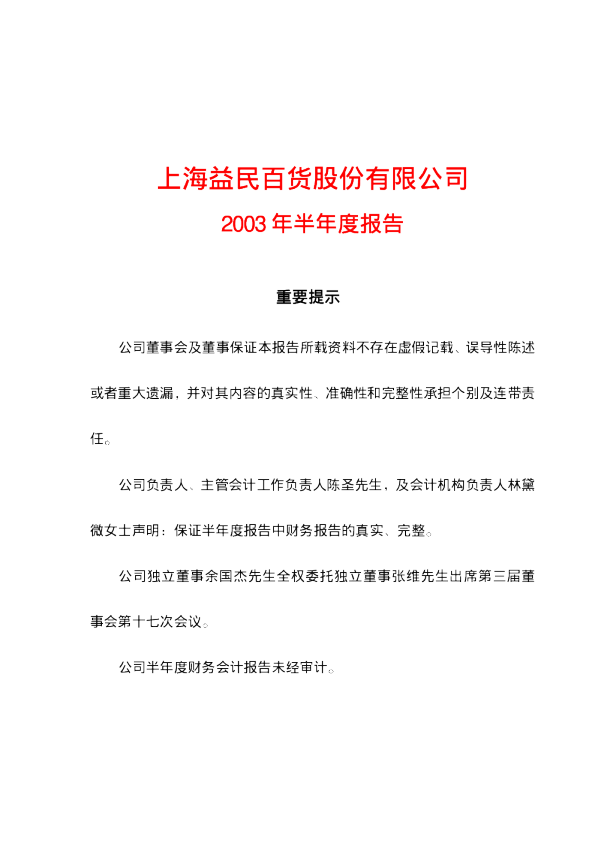 上海益民百货股份有限公司

2003年半年度报告

重要提示

公司董事会及董事保证本报告所载资料不存在虚假记载、误导性陈述或者重大遗漏，并对其内容的真实性、准确性和完整性承担个别及连带责任。

公司负责人、主管会计工作负责人陈圣先生、及会计机构负责人林黛微女士声明：保证半年度报告中财务报告的真实、完整。

公司独立董事余国杰先生全权委托独立董事张维先生出席第三届董事会第十七次会议。

公司半年度财务会计报告未经审计。